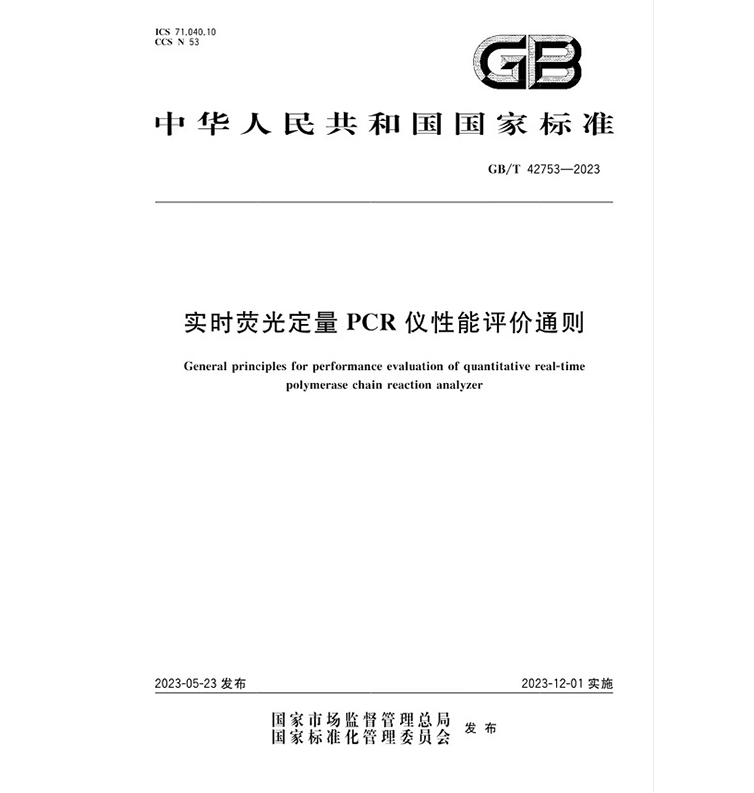 ICS 71.040.10
CCS N 53

GB

中华人民共和国国家标准

GB/T 42753—2023

实时荧光定量 PCR 仪性能评价通则

General principles for performance evaluation of quantitative real-time polymerase chain reaction analyzer

2023-05-23 发布

2023-12-01 实施

国家市场监督管理总局
国家标准化管理委员会
发布